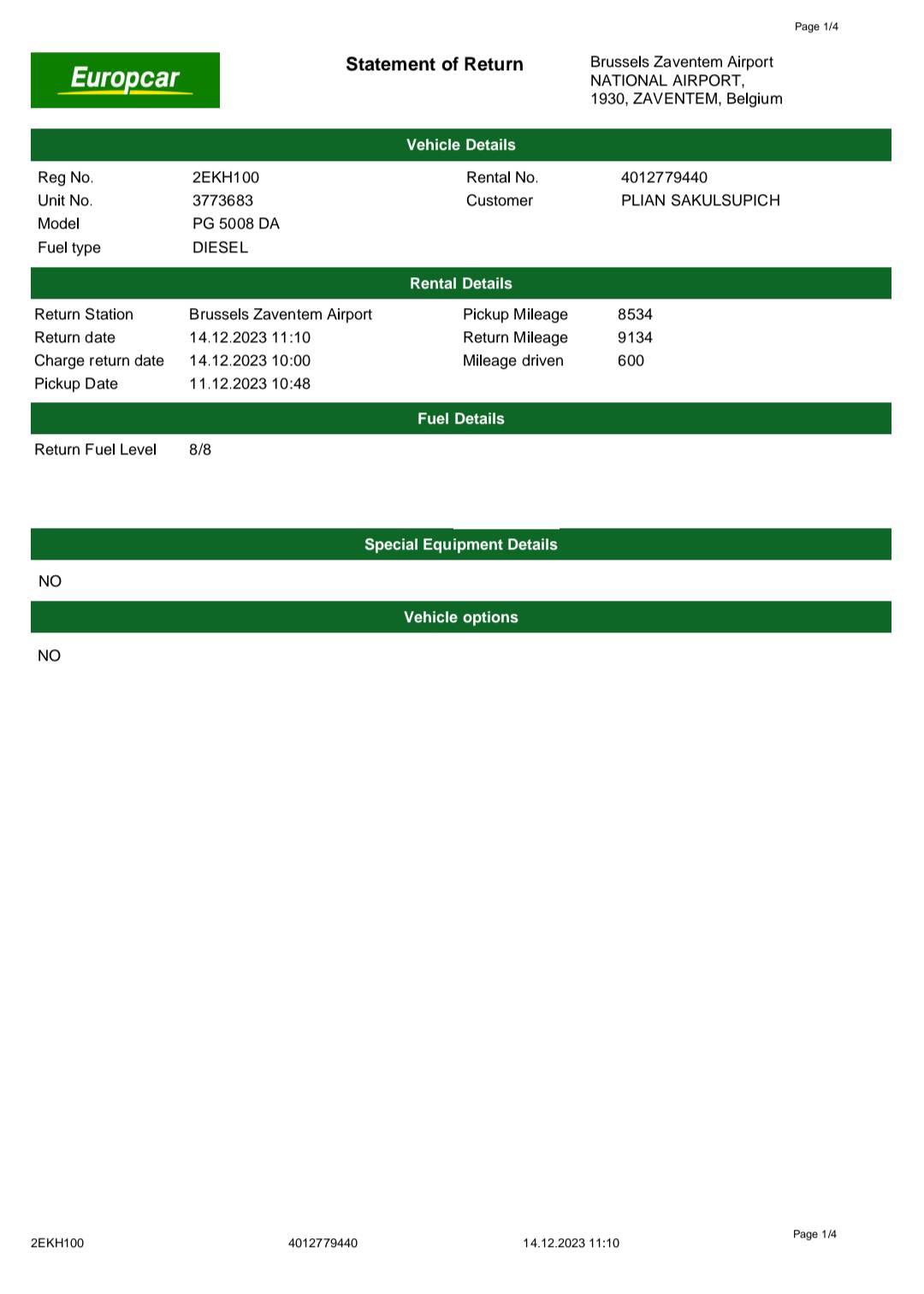 Page 1/4

Europcar

Statement of Return

Brussels Zaventem Airport
NATIONAL AIRPORT,
1930, ZAVENTEM, Belgium

Vehicle Details

| Reg No. | 2EKH100 | Rental No. | 4012779440 |
|---|---|---|---|
| Unit No. | 3773683 | Customer | PLIAN SAKULSUPICH |
| Model | PG 5008 DA | | |
| Fuel type | DIESEL | | |

Rental Details

| Return Station | Brussels Zaventem Airport | Pickup Mileage | 8534 |
|---|---|---|---|
| Return date | 14.12.2023 11:10 | Return Mileage | 9134 |
| Charge return date | 14.12.2023 10:00 | Mileage driven | 600 |
| Pickup Date | 11.12.2023 10:48 | | |

Fuel Details

Return Fuel Level 8/8

Special Equipment Details

NO

Vehicle options

NO

2EKH100 4012779440 14.12.2023 11:10 Page 1/4